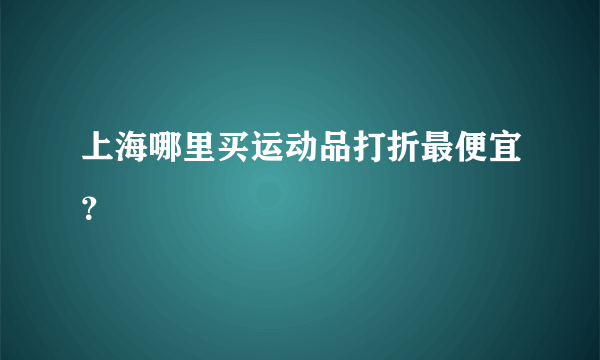 上海哪里买运动品打折最便宜?